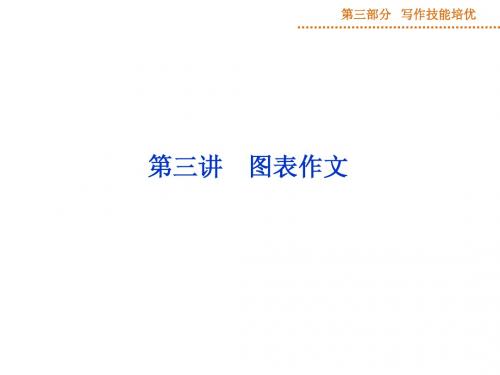 第三部分　写作技能培优

第三讲　图表作文